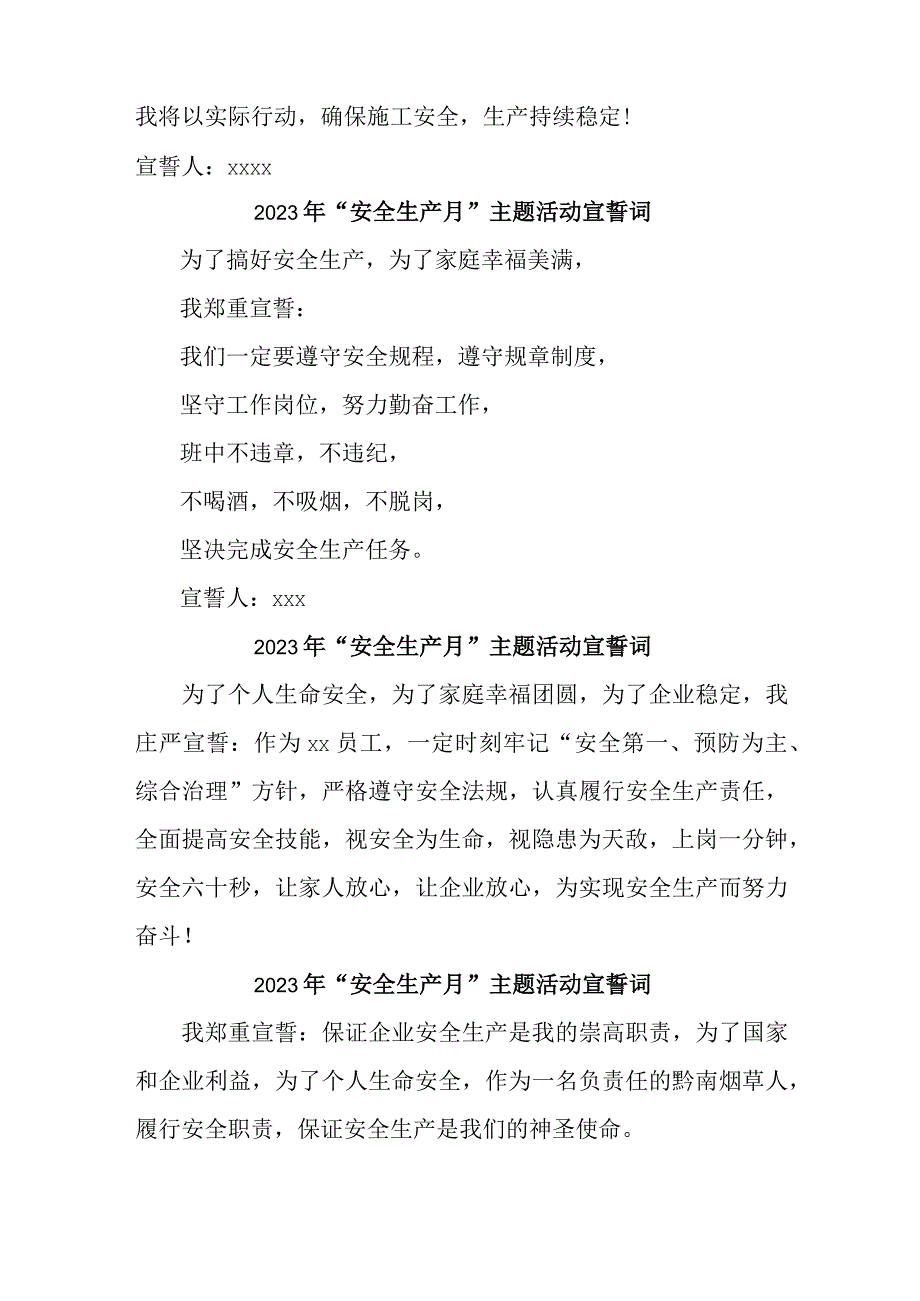 我将以实际行动，确保施工安全，生产持续稳定！

宣誓人：xxxx

2023年“安全生产月”主题活动宣誓词

为了搞好安全生产，为了家庭幸福美满，

我郑重宣誓：

我们一定要遵守安全规程，遵守规章制度，

坚守工作岗位，努力勤奋工作，

班中不违章，不违纪，

不喝酒，不吸烟，不脱岗，

坚决完成安全生产任务。

宣誓人：xxx

2023年“安全生产月”主题活动宣誓词

为了个人生命安全，为了家庭幸福团圆，为了企业稳定，我庄严宣誓：作为xx员工，一定时刻牢记“安全第一、预防为主、综合治理”方针，严格遵守安全法规，认真履行安全生产责任，全面提高安全技能，视安全为生命，视隐患为天敌，上岗一分钟，安全六十秒，让家人放心，让企业放心，为实现安全生产而努力奋斗！

2023年“安全生产月”主题活动宣誓词

我郑重宣誓：保证企业安全生产是我的崇高职责，为了国家和企业利益，为了个人生命安全，作为一名负责任的黔南烟草人，履行安全职责，保证安全生产是我们的神圣使命。